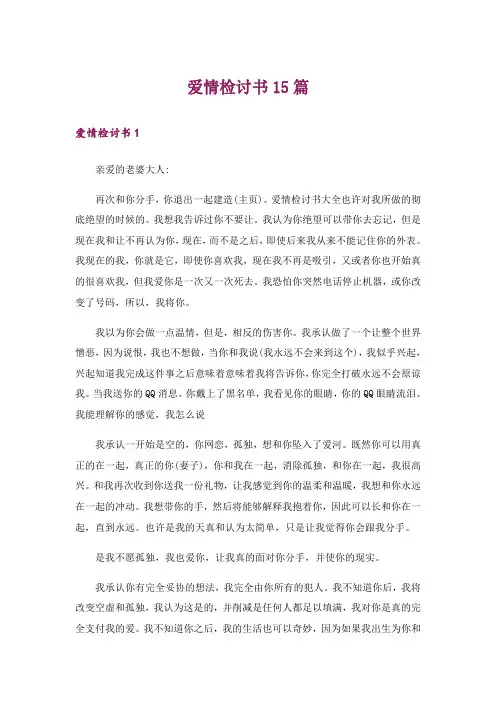 爱情检讨书 15 篇

爱情检讨书 1

亲爱的老婆大人:

再次和你分手，你退出一起建造(主页)。爱情检讨书大全也许对我所做的彻底绝望的时候的。我想我告诉过你不要让。我认为你绝望可以带你去忘记，但是现在我和让不再认为你，现在，而不是之后，即使后来我从来不能记住你的外表。我现在的我，你就是它，即使你喜欢我，现在我不再是吸引，又或者你也开始真的很喜欢我，但我爱你是一次又一次死去。我恐怕你突然电话停止机器，或你改变了号码，所以，我将你。

我以为你会做一点温情，但是，相反的伤害你。我承认做了一个让整个世界憎恶，因为说恨，我也不想做，当你和我说(我永远不会来到这个)，我似乎兴起，兴起知道我完成这件事之后意味着意味着我将告诉你，你完全打破永远不会原谅我。当我送你的 QQ 消息。你戴上了黑名单，我看见你的眼睛，你的 QQ 眼睛流泪。我能理解你的感觉，我怎么说

我承认一开始是空的，你网恋，孤独，想和你坠入了爱河。既然你可以用真正的在一起，真正的你(妻子)，你和我在一起，消除孤独，和你在一起，我很高兴。和我再次收到你送我一份礼物，让我感觉到你的温柔和温暖，我想和你永远在一起的冲动。我想带你的手，然后将能够解释我抱着你，因此可以长和你在一起，直到永远。也许是我的天真和认为太简单，只是让我觉得你会跟我分手。

是我不愿孤独，我也爱你，让我真的面对你分手，并使你的现实。

我承认你有完全妥协的想法，我完全由你所有的犯人。我不知道你后，我将改变空虚和孤独，我认为这是的，并削减是任何人都足以填满，我对你是真的完全支付我的爱。我不知道你之后，我的生活也可以奇妙，因为如果我出生为你和